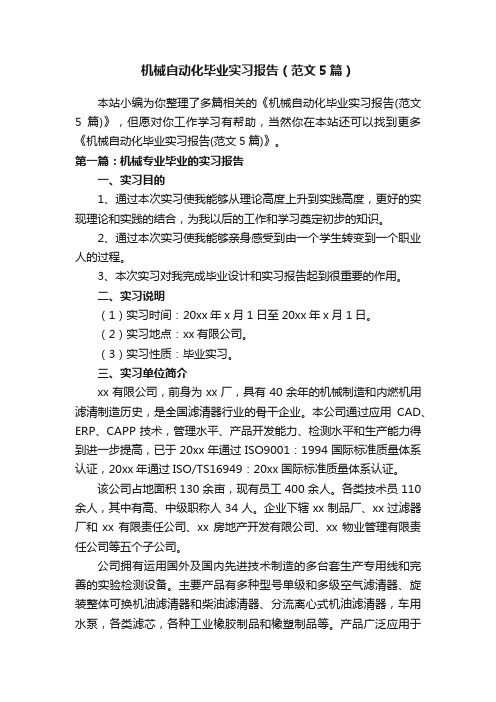 机械自动化毕业实习报告（范文5篇）

本站小编为你整理了多篇相关的《机械自动化毕业实习报告(范文5篇)》，但愿对你工作学习有帮助，当然你在本站还可以找到更多《机械自动化毕业实习报告(范文5篇)》。

第一篇：机械专业毕业的实习报告

一、实习目的

1、通过本次实习使我能够从理论高度上升到实践高度，更好的实现理论和实践的结合，为我以后的工作和学习奠定初步的知识。

2、通过本次实习使我能够亲身感受到由一个学生转变到一个职业人的过程。

3、本次实习对我完成毕业设计和实习报告起到很重要的作用。

二、实习说明

（1）实习时间：20xx年x月1日至20xx年x月1日。

（2）实习地点：xx有限公司。

（3）实习性质：毕业实习。

三、实习单位简介

xx有限公司，前身为xx厂，具有40余年的机械制造和内燃机用滤清制造历史，是全国滤清器行业的骨干企业。本公司通过应用CAD、ERP、CAPP技术，管理水平、产品开发能力、检测水平和生产能力得到进一步提高，已于20xx年通过ISO9001：1994国际标准质量体系认证，20xx年通过ISO/TS16949：20xx国际标准质量体系认证。

该公司占地面积130余亩，现有员工400余人。各类技术员110余人，其中有高、中级职称人34人。企业下辖xx制品厂、xx过滤器厂和xx有限责任公司、xx房地产开发有限公司、xx物业管理有限责任公司等五个子公司。

公司拥有运用国外及国内先进技术制造的多台套生产专用线和完善的实验检测设备。主要产品有多种型号单级和多级空气滤清器、旋装整体可换机油滤清器和柴油滤清器、分流离心式机油滤清器，车用水泵，各类滤芯，各种工业橡胶制品和橡塑制品等。产品广泛应用于